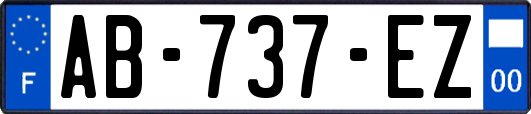 F

AB-737-EZ

00